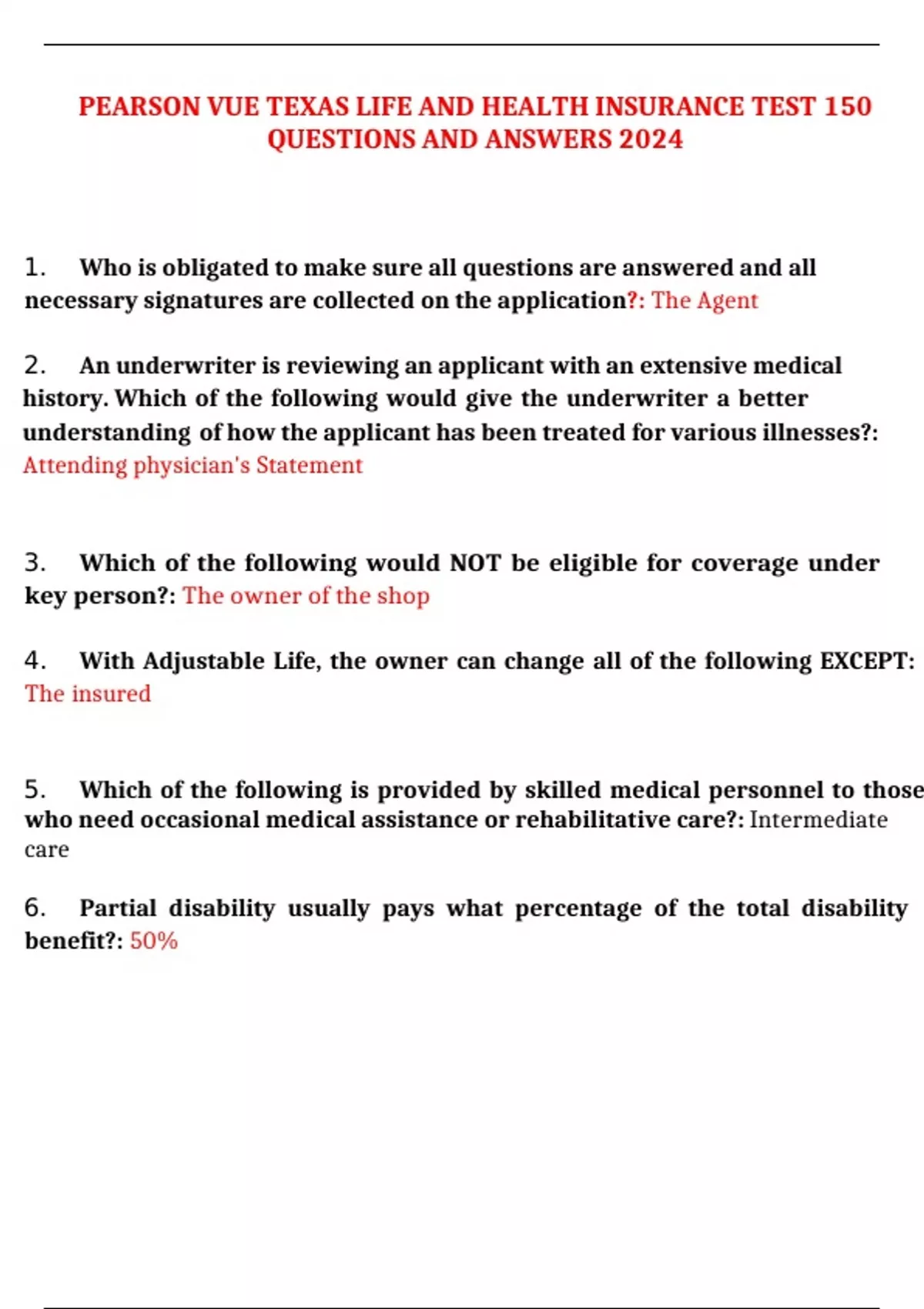 PEARSON VUE TEXAS LIFE AND HEALTH INSURANCE TEST 150 QUESTIONS AND ANSWERS 2024

1. Who is obligated to make sure all questions are answered and all necessary signatures are collected on the application?: The Agent

2. An underwriter is reviewing an applicant with an extensive medical history. Which of the following would give the underwriter a better understanding of how the applicant has been treated for various illnesses?: Attending physician's Statement

3. Which of the following would NOT be eligible for coverage under key person?: The owner of the shop

4. With Adjustable Life, the owner can change all of the following EXCEPT: The insured

5. Which of the following is provided by skilled medical personnel to those who need occasional medical assistance or rehabilitative care?: Intermediate care

6. Partial disability usually pays what percentage of the total disability benefit?: 50%